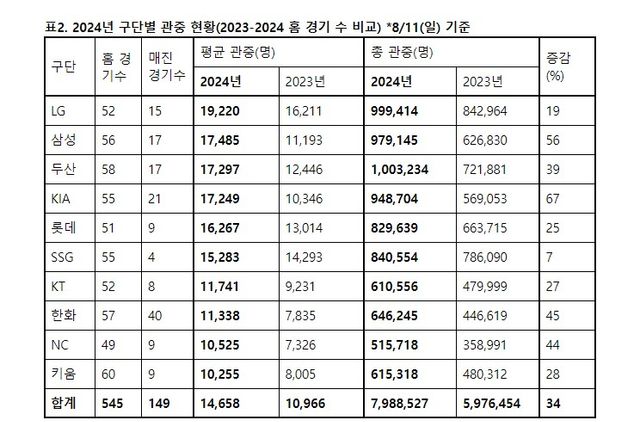 표2. 2024년 구단별 관중 현황(2023-2024 홈 경기 수 비교) *8/11(일) 기준

| 구단 | 홈 경기수 | 매진 경기수 | 평균 관중(명) 2024년 | 평균 관중(명) 2023년 | 총 관중(명) 2024년 | 총 관중(명) 2023년 | 증감 (%) |
|---|---|---|---|---|---|---|---|
| LG | 52 | 15 | 19,220 | 16,211 | 999,414 | 842,964 | 19 |
| 삼성 | 56 | 17 | 17,485 | 11,193 | 979,145 | 626,830 | 56 |
| 두산 | 58 | 17 | 17,297 | 12,446 | 1,003,234 | 721,881 | 39 |
| KIA | 55 | 21 | 17,249 | 10,346 | 948,704 | 569,053 | 67 |
| 롯데 | 51 | 9 | 16,267 | 13,014 | 829,639 | 663,715 | 25 |
| SSG | 55 | 4 | 15,283 | 14,293 | 840,554 | 786,090 | 7 |
| KT | 52 | 8 | 11,741 | 9,231 | 610,556 | 479,999 | 27 |
| 한화 | 57 | 40 | 11,338 | 7,835 | 646,245 | 446,619 | 45 |
| NC | 49 | 9 | 10,525 | 7,326 | 515,718 | 358,991 | 44 |
| 키움 | 60 | 9 | 10,255 | 8,005 | 615,318 | 480,312 | 28 |
| 합계 | 545 | 149 | 14,658 | 10,966 | 7,988,527 | 5,976,454 | 34 |